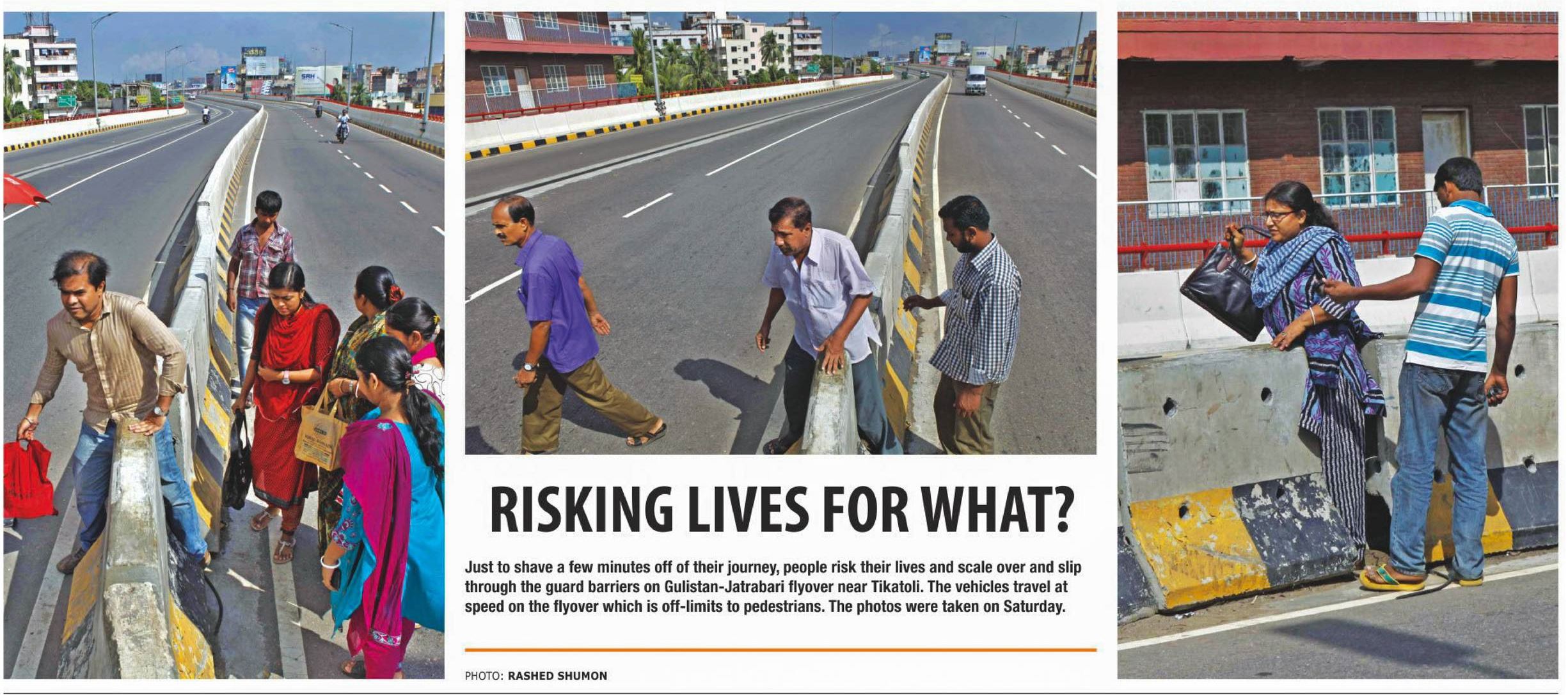 RISKING LIVES FOR WHAT?

Just to shave a few minutes off of their journey, people risk their lives and scale over and slip through the guard barriers on Gulistan-Jatrabari flyover near Tikatoli. The vehicles travel at speed on the flyover which is off-limits to pedestrians. The photos were taken on Saturday.

PHOTO: RASHED SHUMON